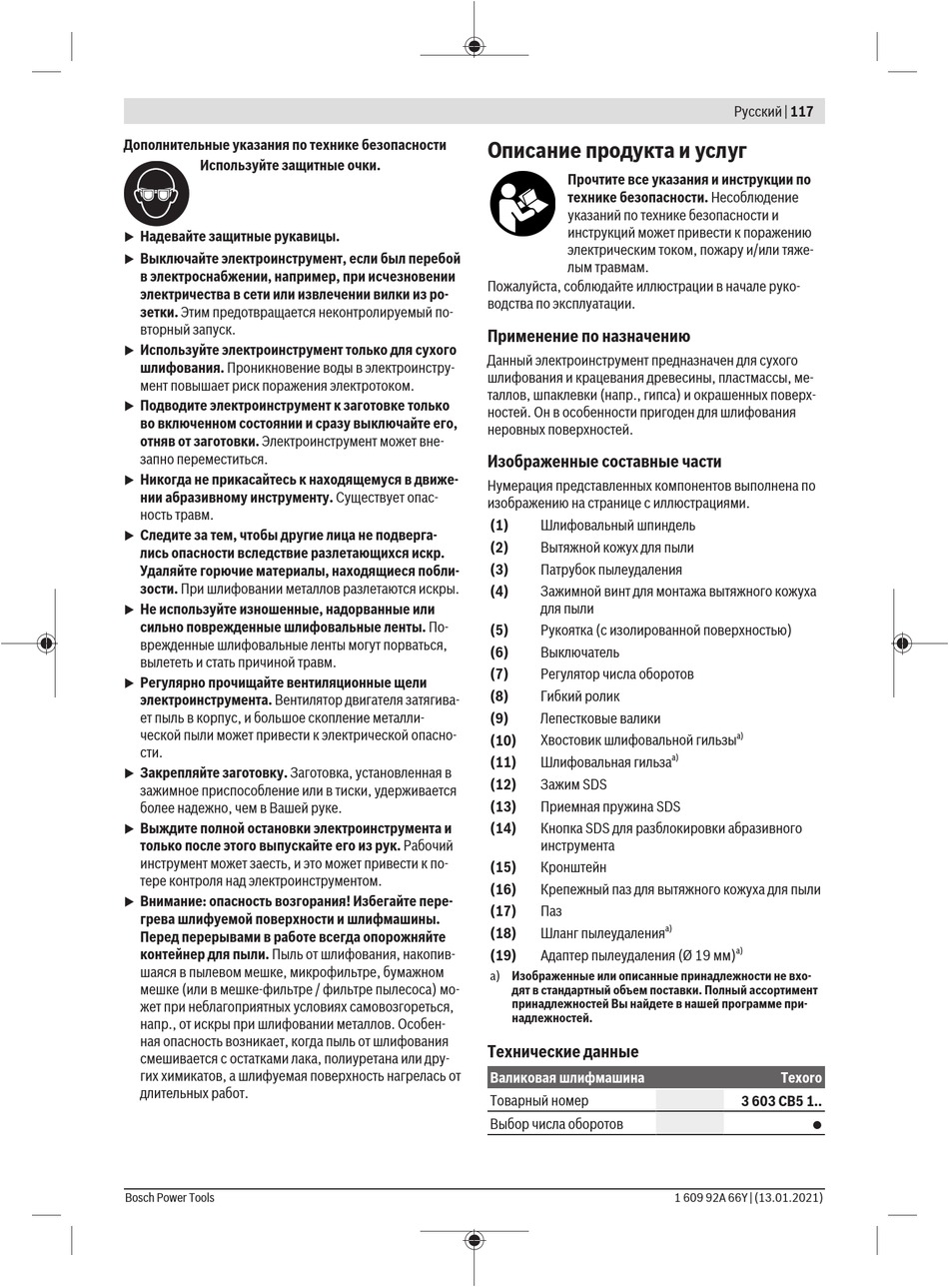 Русский | 117

Дополнительные указания по технике безопасности

Используйте защитные очки.

▶ Надевайте защитные рукавицы.

▶ Выключайте электроинструмент, если был перебой в электроснабжении, например, при исчезновении электричества в сети или извлечении вилки из розетки. Этим предотвращается неконтролируемый повторный запуск.

▶ Используйте электроинструмент только для сухого шлифования. Проникновение воды в электроинструмент повышает риск поражения электротоком.

▶ Подводите электроинструмент к заготовке только во включенном состоянии и сразу выключайте его, отняв от заготовки. Электроинструмент может внезапно переместиться.

▶ Никогда не прикасайтесь к находящемуся в движении абразивному инструменту. Существует опасность травм.

▶ Следите за тем, чтобы другие лица не подвергались опасности вследствие разлетающихся искр. Удаляйте горючие материалы, находящиеся поблизости. При шлифовании металлов разлетаются искры.

▶ Не используйте изношенные, надорванные или сильно поврежденные шлифовальные ленты. Поврежденные шлифовальные ленты могут порваться, вылететь и стать причиной травм.

▶ Регулярно прочищайте вентиляционные щели электроинструмента. Вентилятор двигателя затягивает пыль в корпус, и большое скопление металлической пыли может привести к электрической опасности.

▶ Закрепляйте заготовку. Заготовка, установленная в зажимное приспособление или в тиски, удерживается более надежно, чем в Вашей руке.

▶ Выждите полной остановки электроинструмента и только после этого выпускайте его из рук. Рабочий инструмент может заесть, и это может привести к потере контроля над электроинструментом.

▶ Внимание: опасность возгорания! Избегайте перегрева шлифуемой поверхности и шлифмашины. Перед перерывами в работе всегда опорожняйте контейнер для пыли. Пыль от шлифования, накопившаяся в пылевом мешке, микрофильтре, бумажном мешке (или в мешке-фильтре / фильтре пылесоса) может при неблагоприятных условиях самовозгореться, напр., от искры при шлифовании металлов. Особенная опасность возникает, когда пыль от шлифования смешивается с остатками лака, полиуретана или других химикатов, а шлифуемая поверхность нагрелась от длительных работ.

Описание продукта и услуг

Прочтите все указания и инструкции по технике безопасности. Несоблюдение указаний по технике безопасности и инструкций может привести к поражению электрическим током, пожару и/или тяжелым травмам.

Пожалуйста, соблюдайте иллюстрации в начале руководства по эксплуатации.

Применение по назначению

Данный электроинструмент предназначен для сухого шлифования и крацевания древесины, пластмассы, металлов, шпаклевки (напр., гипса) и окрашенных поверхностей. Он в особенности пригоден для шлифования неровных поверхностей.

Изображенные составные части

Нумерация представленных компонентов выполнена по изображению на странице с иллюстрациями.

(1) Шлифовальный шпиндель
(2) Вытяжной кожух для пыли
(3) Патрубок пылеудаления
(4) Зажимной винт для монтажа вытяжного кожуха для пыли
(5) Рукоятка (с изолированной поверхностью)
(6) Выключатель
(7) Регулятор числа оборотов
(8) Гибкий ролик
(9) Лепестковые валики
(10) Хвостовик шлифовальной гильзы$^{a)}$
(11) Шлифовальная гильза$^{a)}$
(12) Зажим SDS
(13) Приемная пружина SDS
(14) Кнопка SDS для разблокировки абразивного инструмента
(15) Кронштейн
(16) Крепежный паз для вытяжного кожуха для пыли
(17) Паз
(18) Шланг пылеудаления$^{a)}$
(19) Адаптер пылеудаления (Ø 19 мм)$^{a)}$

a) Изображенные или описанные принадлежности не входят в стандартный объем поставки. Полный ассортимент принадлежностей Вы найдете в нашей программе принадлежностей.

Технические данные

| Валиковая шлифмашина | | Texoro |
|---|---|---|
| Товарный номер | | 3 603 CB5 1.. |
| Выбор числа оборотов | | ● |

Bosch Power Tools
1 609 92A 66Y | (13.01.2021)